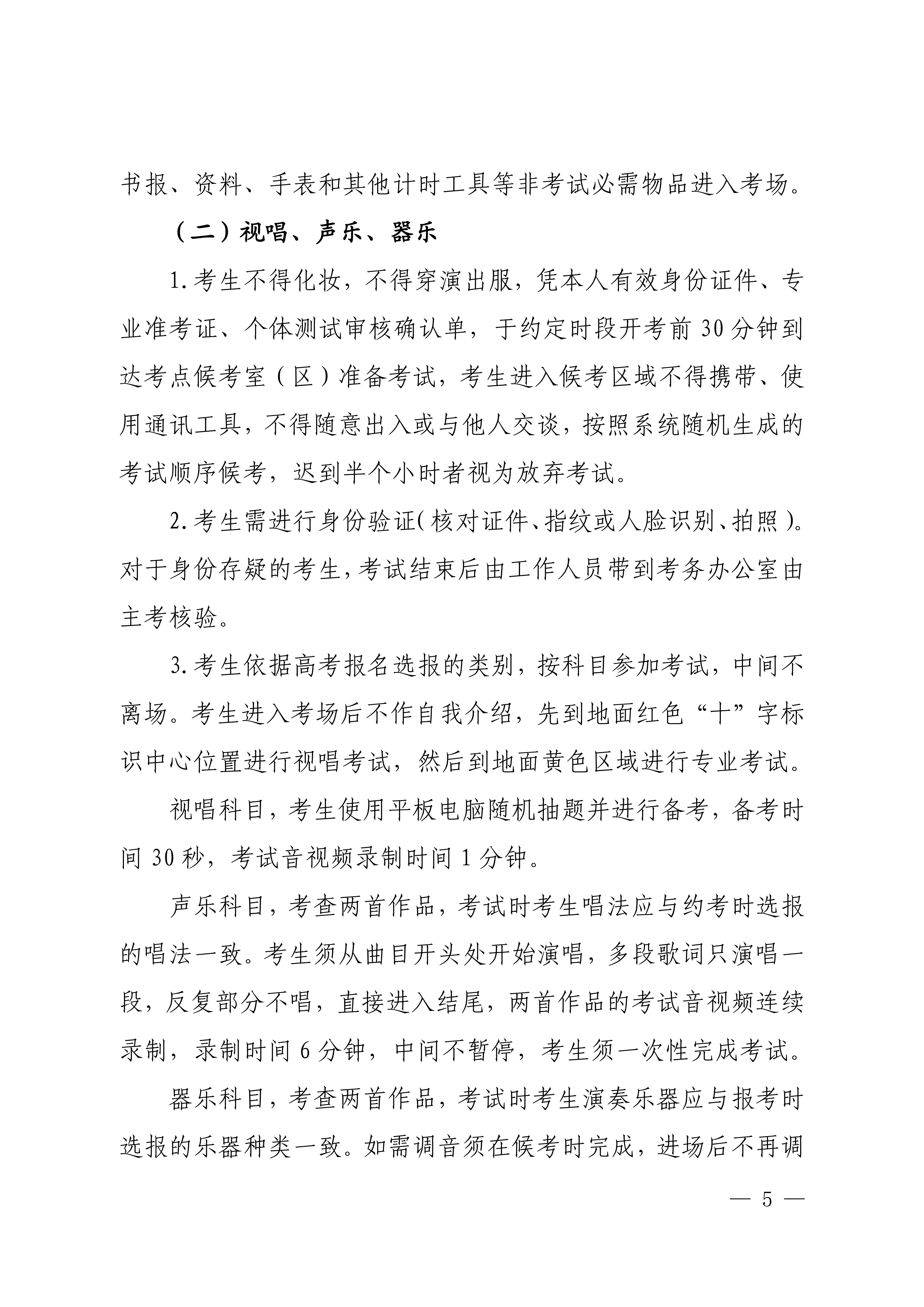 书报、资料、手表和其他计时工具等非考试必需物品进入考场。

（二）视唱、声乐、器乐

1.考生不得化妆，不得穿演出服，凭本人有效身份证件、专业准考证、个体测试审核确认单，于约定时段开考前 30 分钟到达考点候考室（区）准备考试，考生进入候考区域不得携带、使用通讯工具，不得随意出入或与他人交谈，按照系统随机生成的考试顺序候考，迟到半个小时者视为放弃考试。

2.考生需进行身份验证(核对证件、指纹或人脸识别、拍照)。对于身份存疑的考生，考试结束后由工作人员带到考务办公室由主考核验。

3.考生依据高考报名选报的类别，按科目参加考试，中间不离场。考生进入考场后不作自我介绍，先到地面红色“十”字标识中心位置进行视唱考试，然后到地面黄色区域进行专业考试。

视唱科目，考生使用平板电脑随机抽题并进行备考，备考时间 30 秒，考试音视频录制时间 1 分钟。

声乐科目，考查两首作品，考试时考生唱法应与约考时选报的唱法一致。考生须从曲目开头处开始演唱，多段歌词只演唱一段，反复部分不唱，直接进入结尾，两首作品的考试音视频连续录制，录制时间 6 分钟，中间不暂停，考生须一次性完成考试。

器乐科目，考查两首作品，考试时考生演奏乐器应与报考时选报的乐器种类一致。如需调音须在候考时完成，进场后不再调

— 5 —